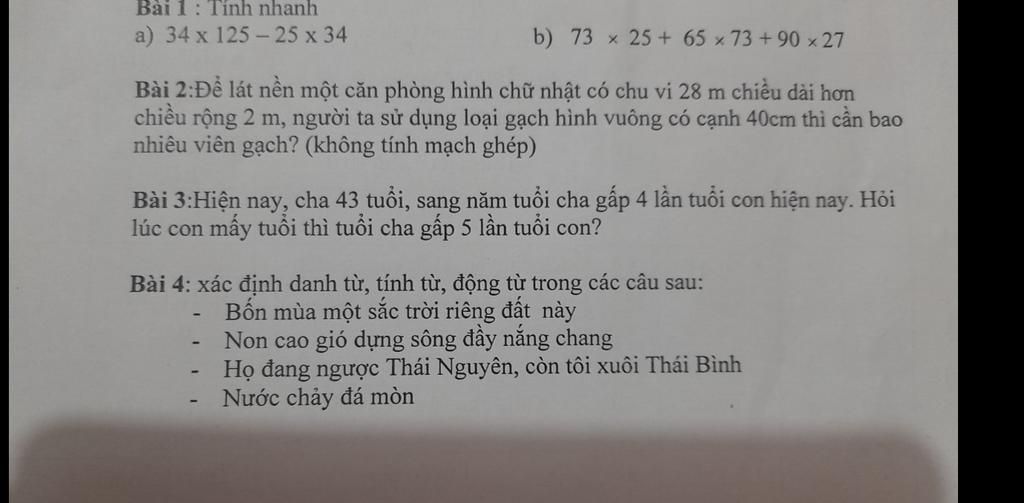 Bài 1 : Tính nhanh

a) $34 \times 125 - 25 \times 34$ b) $73 \times 25 + 65 \times 73 + 90 \times 27$

Bài 2:Để lát nền một căn phòng hình chữ nhật có chu vi 28 m chiều dài hơn chiều rộng 2 m, người ta sử dụng loại gạch hình vuông có cạnh 40cm thì cần bao nhiêu viên gạch? (không tính mạch ghép)

Bài 3:Hiện nay, cha 43 tuổi, sang năm tuổi cha gấp 4 lần tuổi con hiện nay. Hỏi lúc con mấy tuổi thì tuổi cha gấp 5 lần tuổi con?

Bài 4: xác định danh từ, tính từ, động từ trong các câu sau:
- Bốn mùa một sắc trời riêng đất này
- Non cao gió dựng sông đầy nắng chang
- Họ đang ngược Thái Nguyên, còn tôi xuôi Thái Bình
- Nước chảy đá mòn